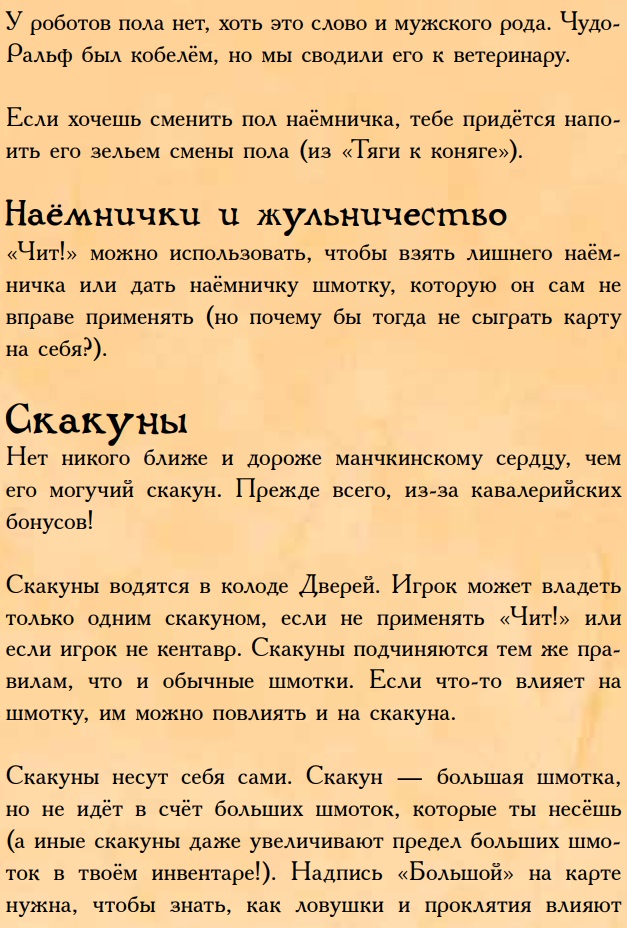 У роботов пола нет, хоть это слово и мужского рода. Чудо-Ральф был кобелём, но мы сводили его к ветеринару.

Если хочешь сменить пол наёмничка, тебе придётся напоить его зельем смены пола (из «Тяги к коняге»).

Наёмнички и жульничество

«Чит!» можно использовать, чтобы взять лишнего наёмничка или дать наёмничку шмотку, которую он сам не вправе применять (но почему бы тогда не сыграть карту на себя?).

Скакуны

Нет никого ближе и дороже манчкинскому сердцу, чем его могучий скакун. Прежде всего, из-за кавалерийских бонусов!

Скакуны водятся в колоде Дверей. Игрок может владеть только одним скакуном, если не применять «Чит!» или если игрок не кентавр. Скакуны подчиняются тем же правилам, что и обычные шмотки. Если что-то влияет на шмотку, им можно повлиять и на скакуна.

Скакуны несут себя сами. Скакун — большая шмотка, но не идёт в счёт больших шмоток, которые ты несёшь (а иные скакуны даже увеличивают предел больших шмоток в твоём инвентаре!). Надпись «Большой» на карте нужна, чтобы знать, как ловушки и проклятия влияют